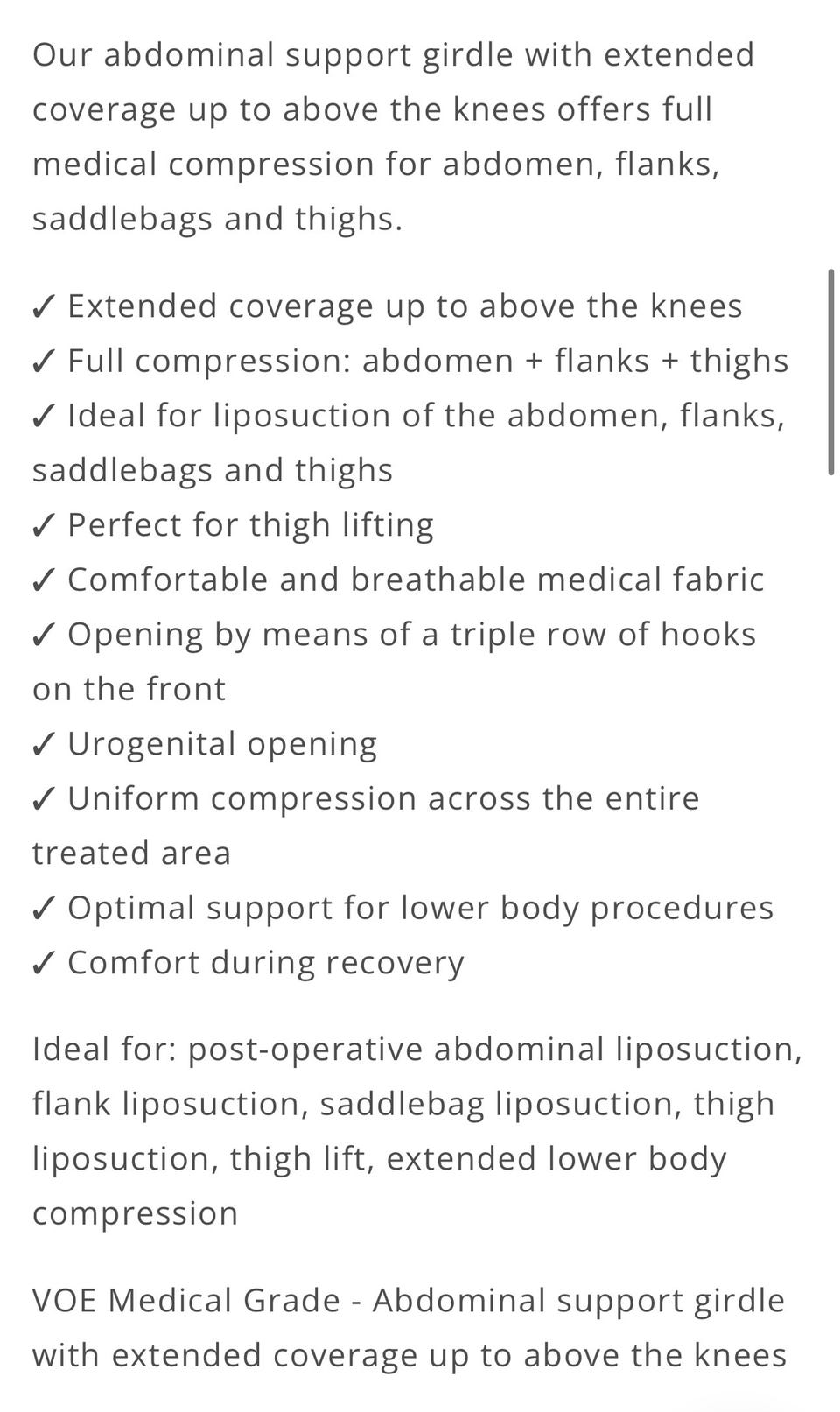 Our abdominal support girdle with extended coverage up to above the knees offers full medical compression for abdomen, flanks, saddlebags and thighs.

✓ Extended coverage up to above the knees
✓ Full compression: abdomen + flanks + thighs
✓ Ideal for liposuction of the abdomen, flanks, saddlebags and thighs
✓ Perfect for thigh lifting
✓ Comfortable and breathable medical fabric
✓ Opening by means of a triple row of hooks on the front
✓ Urogenital opening
✓ Uniform compression across the entire treated area
✓ Optimal support for lower body procedures
✓ Comfort during recovery

Ideal for: post-operative abdominal liposuction, flank liposuction, saddlebag liposuction, thigh liposuction, thigh lift, extended lower body compression

VOE Medical Grade - Abdominal support girdle with extended coverage up to above the knees